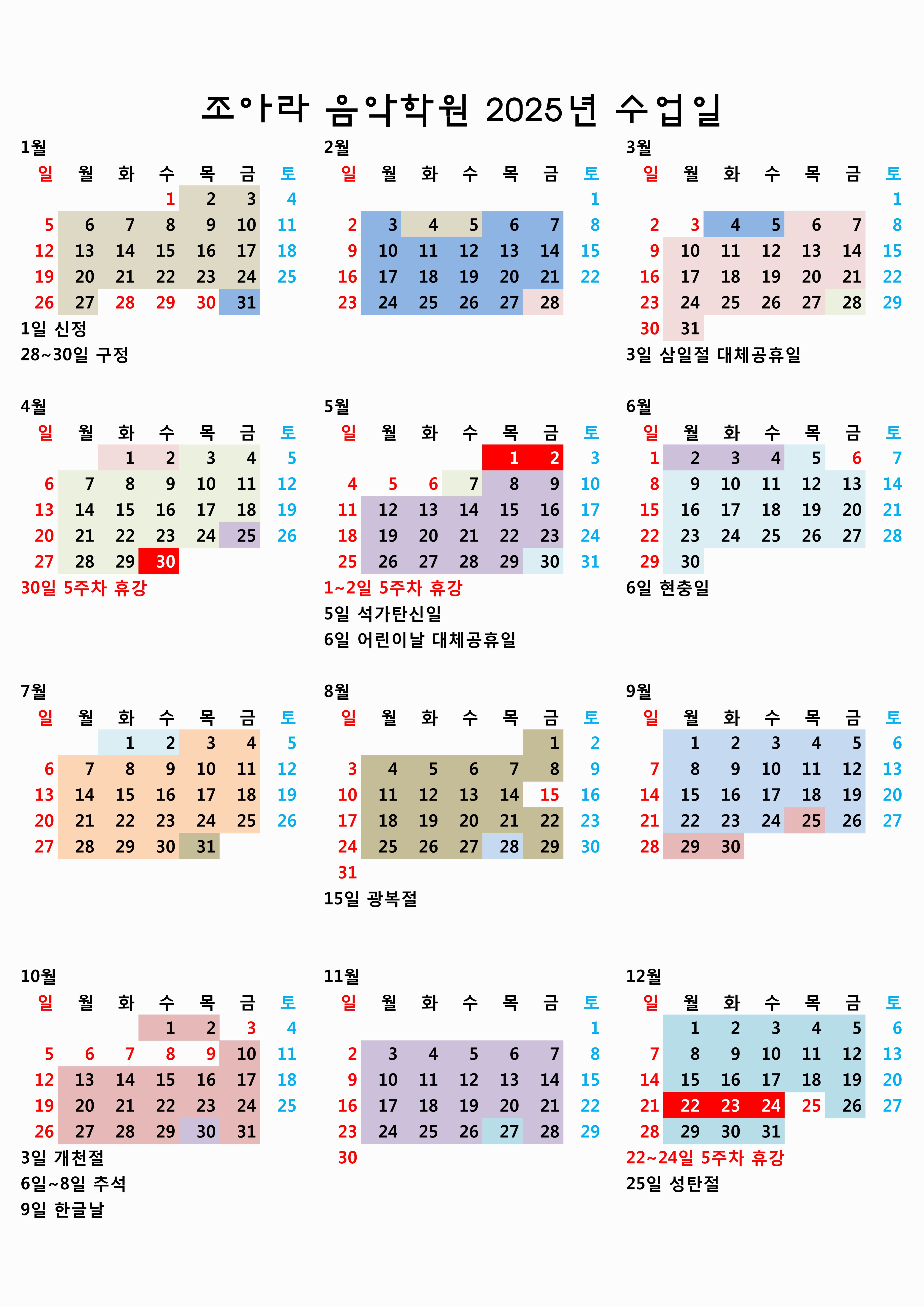 조아라 음악학원 2025년 수업일

1월

| 일 | 월 | 화 | 수 | 목 | 금 | 토 |
|---|---|---|---|---|---|---|
| | | | 1 | 2 | 3 | 4 |
| 5 | 6 | 7 | 8 | 9 | 10 | 11 |
| 12 | 13 | 14 | 15 | 16 | 17 | 18 |
| 19 | 20 | 21 | 22 | 23 | 24 | 25 |
| 26 | 27 | 28 | 29 | 30 | 31 | |

1일 신정
28~30일 구정

2월

| 일 | 월 | 화 | 수 | 목 | 금 | 토 |
|---|---|---|---|---|---|---|
| | | | | | | 1 |
| 2 | 3 | 4 | 5 | 6 | 7 | 8 |
| 9 | 10 | 11 | 12 | 13 | 14 | 15 |
| 16 | 17 | 18 | 19 | 20 | 21 | 22 |
| 23 | 24 | 25 | 26 | 27 | 28 | |

3월

| 일 | 월 | 화 | 수 | 목 | 금 | 토 |
|---|---|---|---|---|---|---|
| | | | | | | 1 |
| 2 | 3 | 4 | 5 | 6 | 7 | 8 |
| 9 | 10 | 11 | 12 | 13 | 14 | 15 |
| 16 | 17 | 18 | 19 | 20 | 21 | 22 |
| 23 | 24 | 25 | 26 | 27 | 28 | 29 |
| 30 | 31 | | | | | |

3일 삼일절 대체공휴일

4월

| 일 | 월 | 화 | 수 | 목 | 금 | 토 |
|---|---|---|---|---|---|---|
| | | 1 | 2 | 3 | 4 | 5 |
| 6 | 7 | 8 | 9 | 10 | 11 | 12 |
| 13 | 14 | 15 | 16 | 17 | 18 | 19 |
| 20 | 21 | 22 | 23 | 24 | 25 | 26 |
| 27 | 28 | 29 | 30 | | | |

30일 5주차 휴강

5월

| 일 | 월 | 화 | 수 | 목 | 금 | 토 |
|---|---|---|---|---|---|---|
| | | | | 1 | 2 | 3 |
| 4 | 5 | 6 | 7 | 8 | 9 | 10 |
| 11 | 12 | 13 | 14 | 15 | 16 | 17 |
| 18 | 19 | 20 | 21 | 22 | 23 | 24 |
| 25 | 26 | 27 | 28 | 29 | 30 | 31 |

1~2일 5주차 휴강
5일 석가탄신일
6일 어린이날 대체공휴일

6월

| 일 | 월 | 화 | 수 | 목 | 금 | 토 |
|---|---|---|---|---|---|---|
| 1 | 2 | 3 | 4 | 5 | 6 | 7 |
| 8 | 9 | 10 | 11 | 12 | 13 | 14 |
| 15 | 16 | 17 | 18 | 19 | 20 | 21 |
| 22 | 23 | 24 | 25 | 26 | 27 | 28 |
| 29 | 30 | | | | | |

6일 현충일

7월

| 일 | 월 | 화 | 수 | 목 | 금 | 토 |
|---|---|---|---|---|---|---|
| | | 1 | 2 | 3 | 4 | 5 |
| 6 | 7 | 8 | 9 | 10 | 11 | 12 |
| 13 | 14 | 15 | 16 | 17 | 18 | 19 |
| 20 | 21 | 22 | 23 | 24 | 25 | 26 |
| 27 | 28 | 29 | 30 | 31 | | |

8월

| 일 | 월 | 화 | 수 | 목 | 금 | 토 |
|---|---|---|---|---|---|---|
| | | | | | 1 | 2 |
| 3 | 4 | 5 | 6 | 7 | 8 | 9 |
| 10 | 11 | 12 | 13 | 14 | 15 | 16 |
| 17 | 18 | 19 | 20 | 21 | 22 | 23 |
| 24 | 25 | 26 | 27 | 28 | 29 | 30 |
| 31 | | | | | | |

15일 광복절

9월

| 일 | 월 | 화 | 수 | 목 | 금 | 토 |
|---|---|---|---|---|---|---|
| | 1 | 2 | 3 | 4 | 5 | 6 |
| 7 | 8 | 9 | 10 | 11 | 12 | 13 |
| 14 | 15 | 16 | 17 | 18 | 19 | 20 |
| 21 | 22 | 23 | 24 | 25 | 26 | 27 |
| 28 | 29 | 30 | | | | |

10월

| 일 | 월 | 화 | 수 | 목 | 금 | 토 |
|---|---|---|---|---|---|---|
| | | | 1 | 2 | 3 | 4 |
| 5 | 6 | 7 | 8 | 9 | 10 | 11 |
| 12 | 13 | 14 | 15 | 16 | 17 | 18 |
| 19 | 20 | 21 | 22 | 23 | 24 | 25 |
| 26 | 27 | 28 | 29 | 30 | 31 | |

3일 개천절
6일~8일 추석
9일 한글날

11월

| 일 | 월 | 화 | 수 | 목 | 금 | 토 |
|---|---|---|---|---|---|---|
| | | | | | | 1 |
| 2 | 3 | 4 | 5 | 6 | 7 | 8 |
| 9 | 10 | 11 | 12 | 13 | 14 | 15 |
| 16 | 17 | 18 | 19 | 20 | 21 | 22 |
| 23 | 24 | 25 | 26 | 27 | 28 | 29 |
| 30 | | | | | | |

12월

| 일 | 월 | 화 | 수 | 목 | 금 | 토 |
|---|---|---|---|---|---|---|
| | 1 | 2 | 3 | 4 | 5 | 6 |
| 7 | 8 | 9 | 10 | 11 | 12 | 13 |
| 14 | 15 | 16 | 17 | 18 | 19 | 20 |
| 21 | 22 | 23 | 24 | 25 | 26 | 27 |
| 28 | 29 | 30 | 31 | | | |

22~24일 5주차 휴강
25일 성탄절